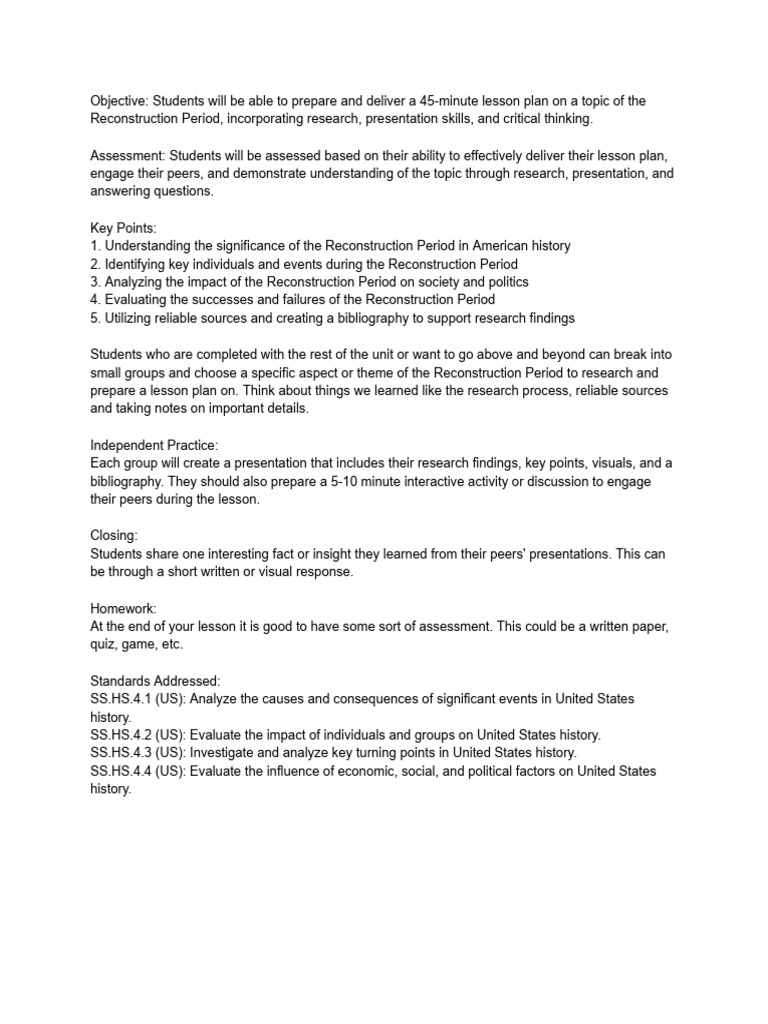 Objective: Students will be able to prepare and deliver a 45-minute lesson plan on a topic of the Reconstruction Period, incorporating research, presentation skills, and critical thinking.

Assessment: Students will be assessed based on their ability to effectively deliver their lesson plan, engage their peers, and demonstrate understanding of the topic through research, presentation, and answering questions.

Key Points:
1. Understanding the significance of the Reconstruction Period in American history
2. Identifying key individuals and events during the Reconstruction Period
3. Analyzing the impact of the Reconstruction Period on society and politics
4. Evaluating the successes and failures of the Reconstruction Period
5. Utilizing reliable sources and creating a bibliography to support research findings

Students who are completed with the rest of the unit or want to go above and beyond can break into small groups and choose a specific aspect or theme of the Reconstruction Period to research and prepare a lesson plan on. Think about things we learned like the research process, reliable sources and taking notes on important details.

Independent Practice:
Each group will create a presentation that includes their research findings, key points, visuals, and a bibliography. They should also prepare a 5-10 minute interactive activity or discussion to engage their peers during the lesson.

Closing:
Students share one interesting fact or insight they learned from their peers' presentations. This can be through a short written or visual response.

Homework:
At the end of your lesson it is good to have some sort of assessment. This could be a written paper, quiz, game, etc.

Standards Addressed:
SS.HS.4.1 (US): Analyze the causes and consequences of significant events in United States history.
SS.HS.4.2 (US): Evaluate the impact of individuals and groups on United States history.
SS.HS.4.3 (US): Investigate and analyze key turning points in United States history.
SS.HS.4.4 (US): Evaluate the influence of economic, social, and political factors on United States history.